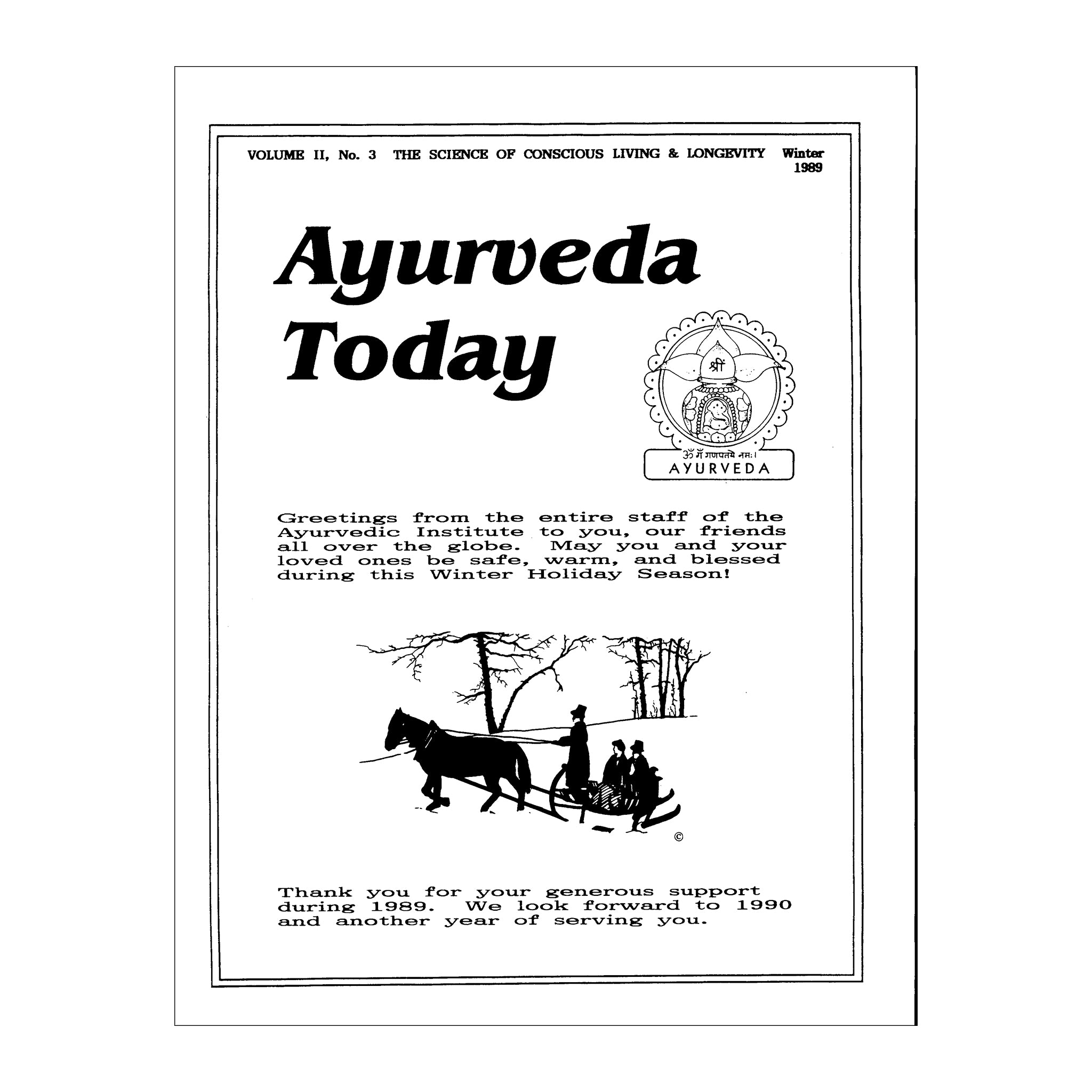 VOLUME II, No. 3 THE SCIENCE OF CONSCIOUS LIVING & LONGEVITY Winter 1989

Ayurveda Today

श्रीं

ॐ गँ गणपतये नमः।
AYURVEDA

Greetings from the entire staff of the Ayurvedic Institute to you, our friends all over the globe. May you and your loved ones be safe, warm, and blessed during this Winter Holiday Season!

©

Thank you for your generous support during 1989. We look forward to 1990 and another year of serving you.